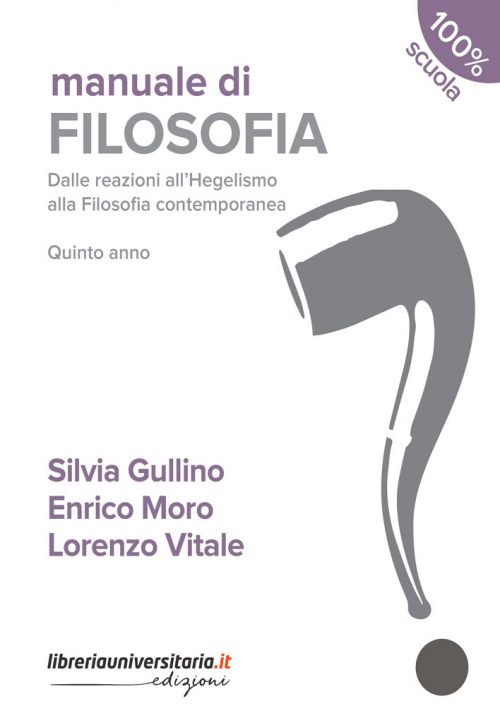 100%
scuola

manuale di
FILOSOFIA

Dalle reazioni all'Hegelismo alla Filosofia contemporanea

Quinto anno

Silvia Gullino
Enrico Moro
Lorenzo Vitale

libreriauniversitaria.it
edizioni